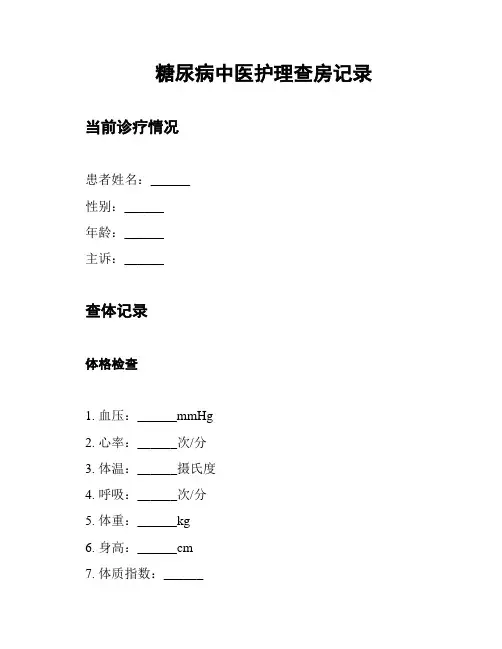 糖尿病中医护理查房记录

当前诊疗情况

患者姓名：______

性别：______

年龄：______

主诉：______

查体记录

体格检查

1. 血压：______mmHg

2. 心率：______次/分

3. 体温：______摄氏度

4. 呼吸：______次/分

5. 体重：______kg

6. 身高：______cm

7. 体质指数：______